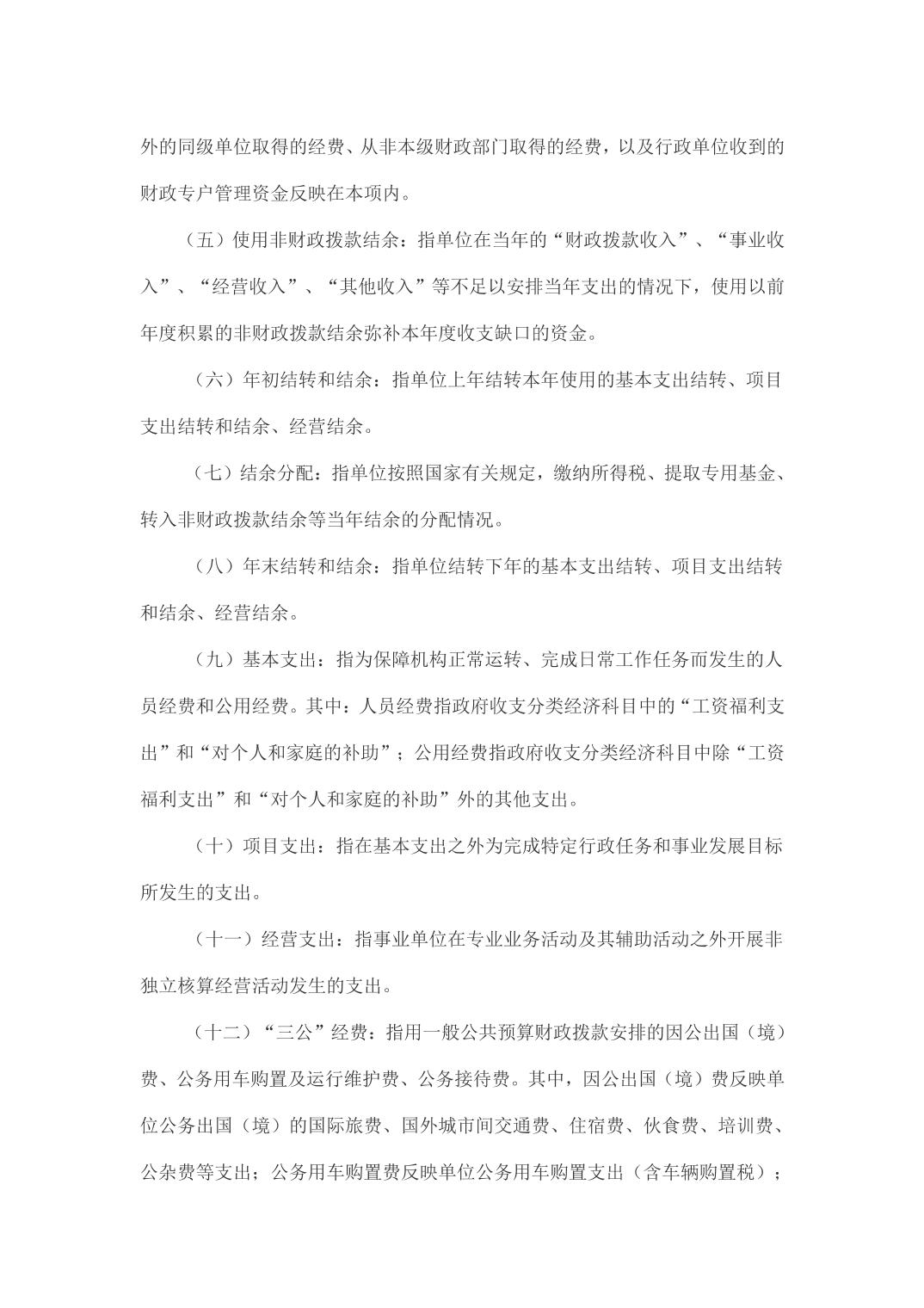 外的同级单位取得的经费、从非本级财政部门取得的经费，以及行政单位收到的财政专户管理资金反映在本项内。

（五）使用非财政拨款结余：指单位在当年的“财政拨款收入”、“事业收入”、“经营收入”、“其他收入”等不足以安排当年支出的情况下，使用以前年度积累的非财政拨款结余弥补本年度收支缺口的资金。

（六）年初结转和结余：指单位上年结转本年使用的基本支出结转、项目支出结转和结余、经营结余。

（七）结余分配：指单位按照国家有关规定，缴纳所得税、提取专用基金、转入非财政拨款结余等当年结余的分配情况。

（八）年末结转和结余：指单位结转下年的基本支出结转、项目支出结转和结余、经营结余。

（九）基本支出：指为保障机构正常运转、完成日常工作任务而发生的人员经费和公用经费。其中：人员经费指政府收支分类经济科目中的“工资福利支出”和“对个人和家庭的补助”；公用经费指政府收支分类经济科目中除“工资福利支出”和“对个人和家庭的补助”外的其他支出。

（十）项目支出：指在基本支出之外为完成特定行政任务和事业发展目标所发生的支出。

（十一）经营支出：指事业单位在专业业务活动及其辅助活动之外开展非独立核算经营活动发生的支出。

（十二）“三公”经费：指用一般公共预算财政拨款安排的因公出国（境）费、公务用车购置及运行维护费、公务接待费。其中，因公出国（境）费反映单位公务出国（境）的国际旅费、国外城市间交通费、住宿费、伙食费、培训费、公杂费等支出；公务用车购置费反映单位公务用车购置支出（含车辆购置税）；